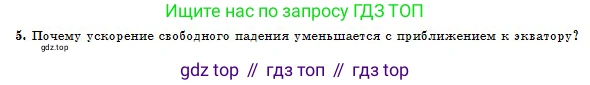 Ищите нас по запросу ГДЗ ТОП

5. Почему ускорение свободного падения уменьшается с приближением к экватору?

gdz.top

gdz top // гдз топ // гдз top